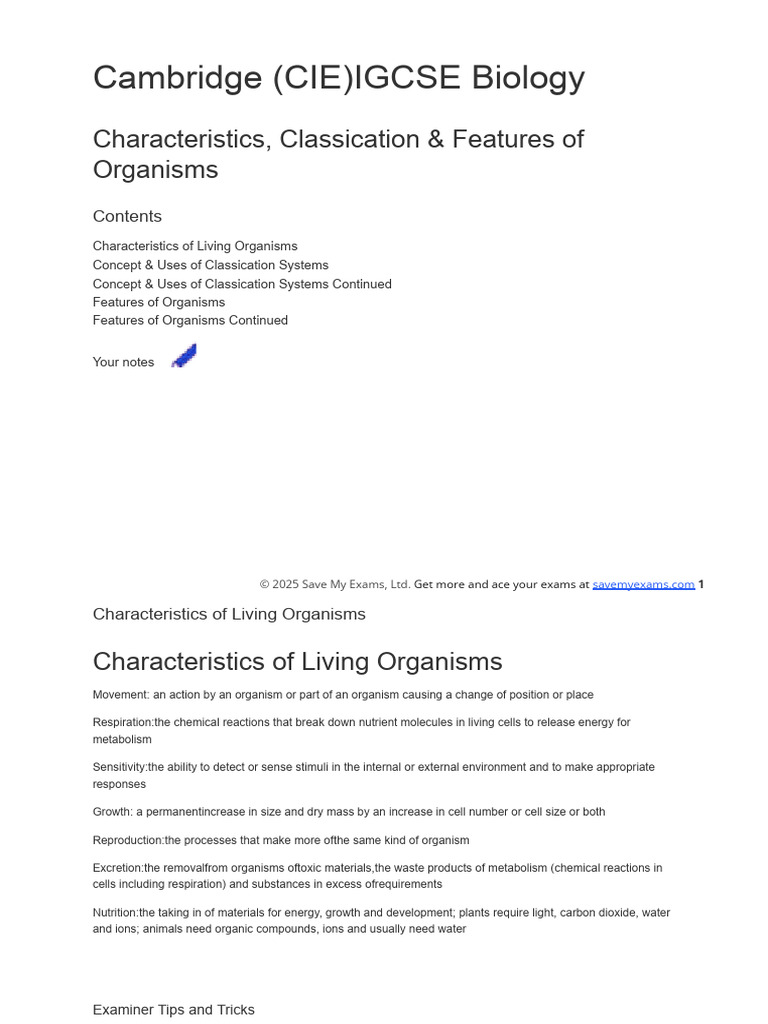 Cambridge (CIE)IGCSE Biology

Characteristics, Classication & Features of Organisms

Contents

Characteristics of Living Organisms
Concept & Uses of Classication Systems
Concept & Uses of Classication Systems Continued
Features of Organisms
Features of Organisms Continued

Your notes

© 2025 Save My Exams, Ltd. Get more and ace your exams at savemyexams.com 1

Characteristics of Living Organisms

Characteristics of Living Organisms

Movement: an action by an organism or part of an organism causing a change of position or place

Respiration:the chemical reactions that break down nutrient molecules in living cells to release energy for metabolism

Sensitivity:the ability to detect or sense stimuli in the internal or external environment and to make appropriate responses

Growth: a permanentincrease in size and dry mass by an increase in cell number or cell size or both

Reproduction:the processes that make more ofthe same kind of organism

Excretion:the removalfrom organisms oftoxic materials,the waste products of metabolism (chemical reactions in cells including respiration) and substances in excess ofrequirements

Nutrition:the taking in of materials for energy, growth and development; plants require light, carbon dioxide, water and ions; animals need organic compounds, ions and usually need water

Examiner Tips and Tricks